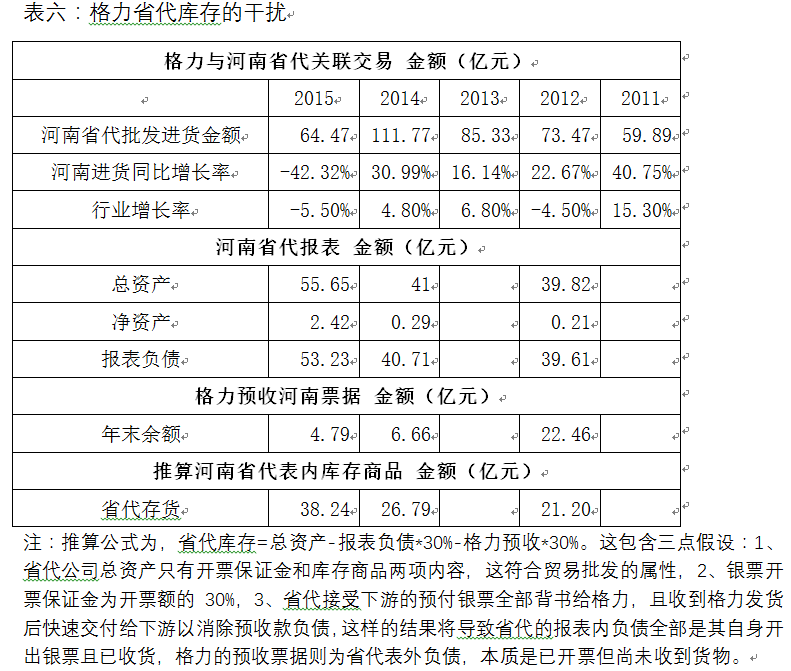 表六：格力省代库存的干扰

| 格力与河南省代关联交易 金额（亿元） | | | | | |
|---|---|---|---|---|---|
| | 2015 | 2014 | 2013 | 2012 | 2011 |
| 河南省代批发进货金额 | 64.47 | 111.77 | 85.33 | 73.47 | 59.89 |
| 河南进货同比增长率 | -42.32% | 30.99% | 16.14% | 22.67% | 40.75% |
| 行业增长率 | -5.50% | 4.80% | 6.80% | -4.50% | 15.30% |
| 河南省代报表 金额（亿元） | | | | | |
| 总资产 | 55.65 | 41 | | 39.82 | |
| 净资产 | 2.42 | 0.29 | | 0.21 | |
| 报表负债 | 53.23 | 40.71 | | 39.61 | |
| 格力预收河南票据 金额（亿元） | | | | | |
| 年末余额 | 4.79 | 6.66 | | 22.46 | |
| 推算河南省代表内库存商品 金额（亿元） | | | | | |
| 省代存货 | 38.24 | 26.79 | | 21.20 | |

注：推算公式为，省代库存=总资产-报表负债*30%-格力预收*30%。这包含三点假设：1、省代公司总资产只有开票保证金和库存商品两项内容，这符合贸易批发的属性，2、银票开票保证金为开票额的 30%，3、省代接受下游的预付银票全部背书给格力，且收到格力发货后快速交付给下游以消除预收款负债，这样的结果将导致省代的报表内负债全部是其自身开出银票且已收货，格力的预收票据则为省代表外负债，本质是已开票但尚未收到货物。